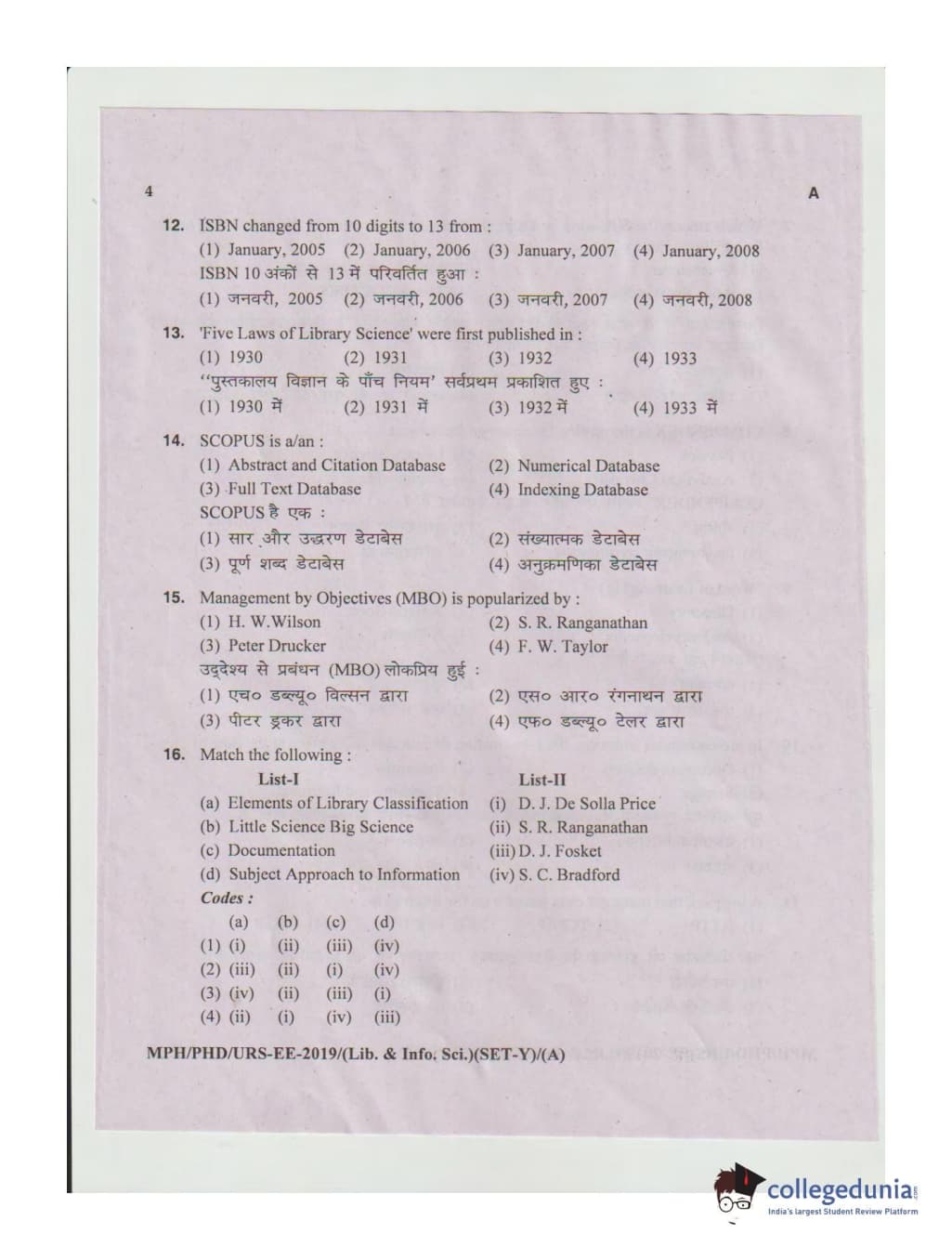 4

A

12. ISBN changed from 10 digits to 13 from :
(1) January, 2005 (2) January, 2006 (3) January, 2007 (4) January, 2008
ISBN 10 अंकों से 13 में परिवर्तित हुआ :
(1) जनवरी, 2005 (2) जनवरी, 2006 (3) जनवरी, 2007 (4) जनवरी, 2008

13. 'Five Laws of Library Science' were first published in :
(1) 1930 (2) 1931 (3) 1932 (4) 1933
''पुस्तकालय विज्ञान के पाँच नियम' सर्वप्रथम प्रकाशित हुए :
(1) 1930 में (2) 1931 में (3) 1932 में (4) 1933 में

14. SCOPUS is a/an :
(1) Abstract and Citation Database (2) Numerical Database
(3) Full Text Database (4) Indexing Database
SCOPUS है एक :
(1) सार और उद्धरण डेटाबेस (2) संख्यात्मक डेटाबेस
(3) पूर्ण शब्द डेटाबेस (4) अनुक्रमणिका डेटाबेस

15. Management by Objectives (MBO) is popularized by :
(1) H. W.Wilson (2) S. R. Ranganathan
(3) Peter Drucker (4) F. W. Taylor
उद्देश्य से प्रबंधन (MBO) लोकप्रिय हुई :
(1) एच० डब्ल्यू० विल्सन द्वारा (2) एस० आर० रंगनाथन द्वारा
(3) पीटर ड्रकर द्वारा (4) एफ० डब्ल्यू० टेलर द्वारा

16. Match the following :

| List-I | List-II |
|---|---|
| (a) Elements of Library Classification | (i) D. J. De Solla Price |
| (b) Little Science Big Science | (ii) S. R. Ranganathan |
| (c) Documentation | (iii) D. J. Fosket |
| (d) Subject Approach to Information | (iv) S. C. Bradford |

Codes :

| | (a) | (b) | (c) | (d) |
|---|---|---|---|---|
| (1) | (i) | (ii) | (iii) | (iv) |
| (2) | (iii) | (ii) | (i) | (iv) |
| (3) | (iv) | (ii) | (iii) | (i) |
| (4) | (ii) | (i) | (iv) | (iii) |

MPH/PHD/URS-EE-2019/(Lib. & Info. Sci.)(SET-Y)/(A)

collegedunia
India's largest Student Review Platform